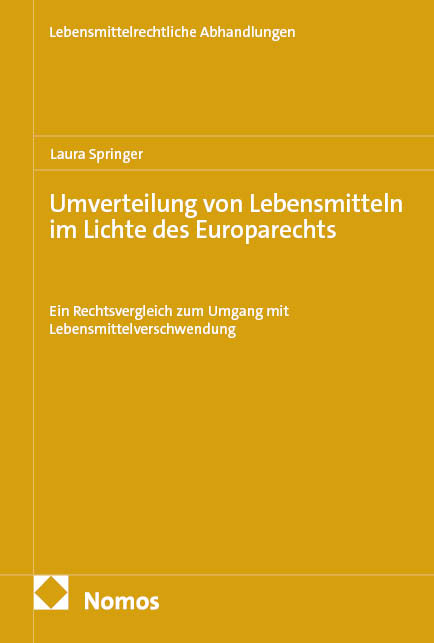 Lebensmittelrechtliche Abhandlungen

Laura Springer

Umverteilung von Lebensmitteln im Lichte des Europarechts

Ein Rechtsvergleich zum Umgang mit Lebensmittelverschwendung

Nomos